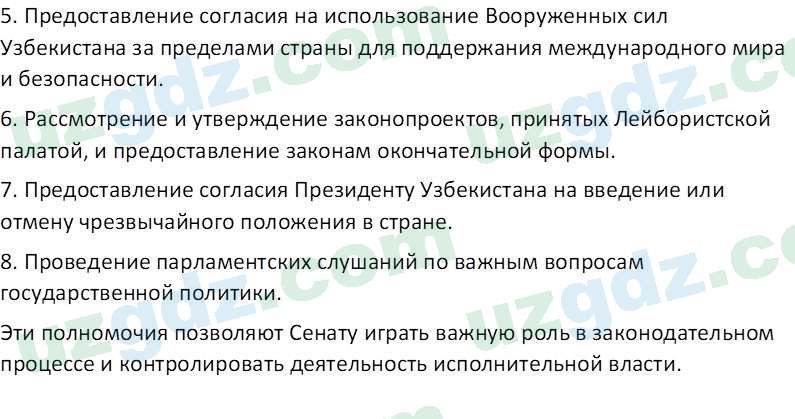 5. Предоставление согласия на использование Вооруженных сил Узбекистана за пределами страны для поддержания международного мира и безопасности.

6. Рассмотрение и утверждение законопроектов, принятых Лейбористской палатой, и предоставление законам окончательной формы.

7. Предоставление согласия Президенту Узбекистана на введение или отмену чрезвычайного положения в стране.

8. Проведение парламентских слушаний по важным вопросам государственной политики.

Эти полномочия позволяют Сенату играть важную роль в законодательном процессе и контролировать деятельность исполнительной власти.

uzgdz.com uzgdz.com uzgdz.com uzgdz.com